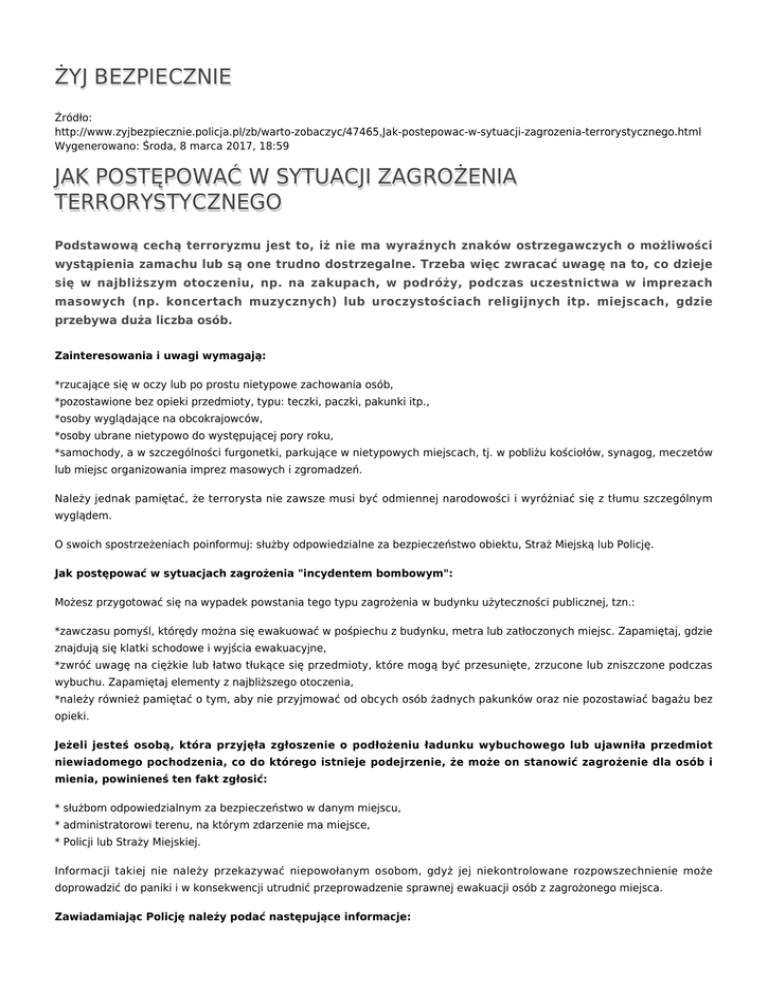 ŻYJ BEZPIECZNIE

Źródło: http://www.zyjbezpiecznie.policja.pl/zb/warto-zobaczyc/47465,Jak-postepowac-w-sytuacji-zagrozenia-terrorystycznego.html
Wygenerowano: Środa, 8 marca 2017, 18:59

JAK POSTĘPOWAĆ W SYTUACJI ZAGROŻENIA TERRORYSTYCZNEGO

Podstawową cechą terroryzmu jest to, iż nie ma wyraźnych znaków ostrzegawczych o możliwości wystąpienia zamachu lub są one trudno dostrzegalne. Trzeba więc zwracać uwagę na to, co dzieje się w najbliższym otoczeniu, np. na zakupach, w podróży, podczas uczestnictwa w imprezach masowych (np. koncertach muzycznych) lub uroczystościach religijnych itp. miejscach, gdzie przebywa duża liczba osób.

Zainteresowania i uwagi wymagają:

*rzucające się w oczy lub po prostu nietypowe zachowania osób,
*pozostawione bez opieki przedmioty, typu: teczki, paczki, pakunki itp.,
*osoby wyglądające na obcokrajowców,
*osoby ubrane nietypowo do występującej pory roku,
*samochody, a w szczególności furgonetki, parkujące w nietypowych miejscach, tj. w pobliżu kościołów, synagog, meczetów lub miejsc organizowania imprez masowych i zgromadzeń.

Należy jednak pamiętać, że terrorysta nie zawsze musi być odmiennej narodowości i wyróżniać się z tłumu szczególnym wyglądem.

O swoich spostrzeżeniach poinformuj: służby odpowiedzialne za bezpieczeństwo obiektu, Straż Miejską lub Policję.

Jak postępować w sytuacjach zagrożenia "incydentem bombowym":

Możesz przygotować się na wypadek powstania tego typu zagrożenia w budynku użyteczności publicznej, tzn.:

*zawczasu pomyśl, którędy można się ewakuować w pośpiechu z budynku, metra lub zatłoczonych miejsc. Zapamiętaj, gdzie znajdują się klatki schodowe i wyjścia ewakuacyjne,
*zwróć uwagę na ciężkie lub łatwo tłukące się przedmioty, które mogą być przesunięte, zrzucone lub zniszczone podczas wybuchu. Zapamiętaj elementy z najbliższego otoczenia,
*należy również pamiętać o tym, aby nie przyjmować od obcych osób żadnych pakunków oraz nie pozostawiać bagażu bez opieki.

Jeżeli jesteś osobą, która przyjęła zgłoszenie o podłożeniu ładunku wybuchowego lub ujawniła przedmiot niewiadomego pochodzenia, co do którego istnieje podejrzenie, że może on stanowić zagrożenie dla osób i mienia, powinieneś ten fakt zgłosić:

* służbom odpowiedzialnym za bezpieczeństwo w danym miejscu,
* administratorowi terenu, na którym zdarzenie ma miejsce,
* Policji lub Straży Miejskiej.

Informacji takiej nie należy przekazywać niepowołanym osobom, gdyż jej niekontrolowane rozpowszechnienie może doprowadzić do paniki i w konsekwencji utrudnić przeprowadzenie sprawnej ewakuacji osób z zagrożonego miejsca.

Zawiadamiając Policję należy podać następujące informacje: